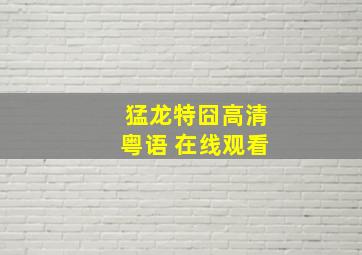 猛龙特囧高清
粤语 在线观看